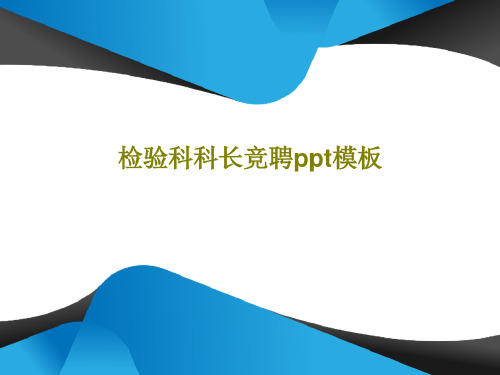 检验科科长竞聘ppt模板